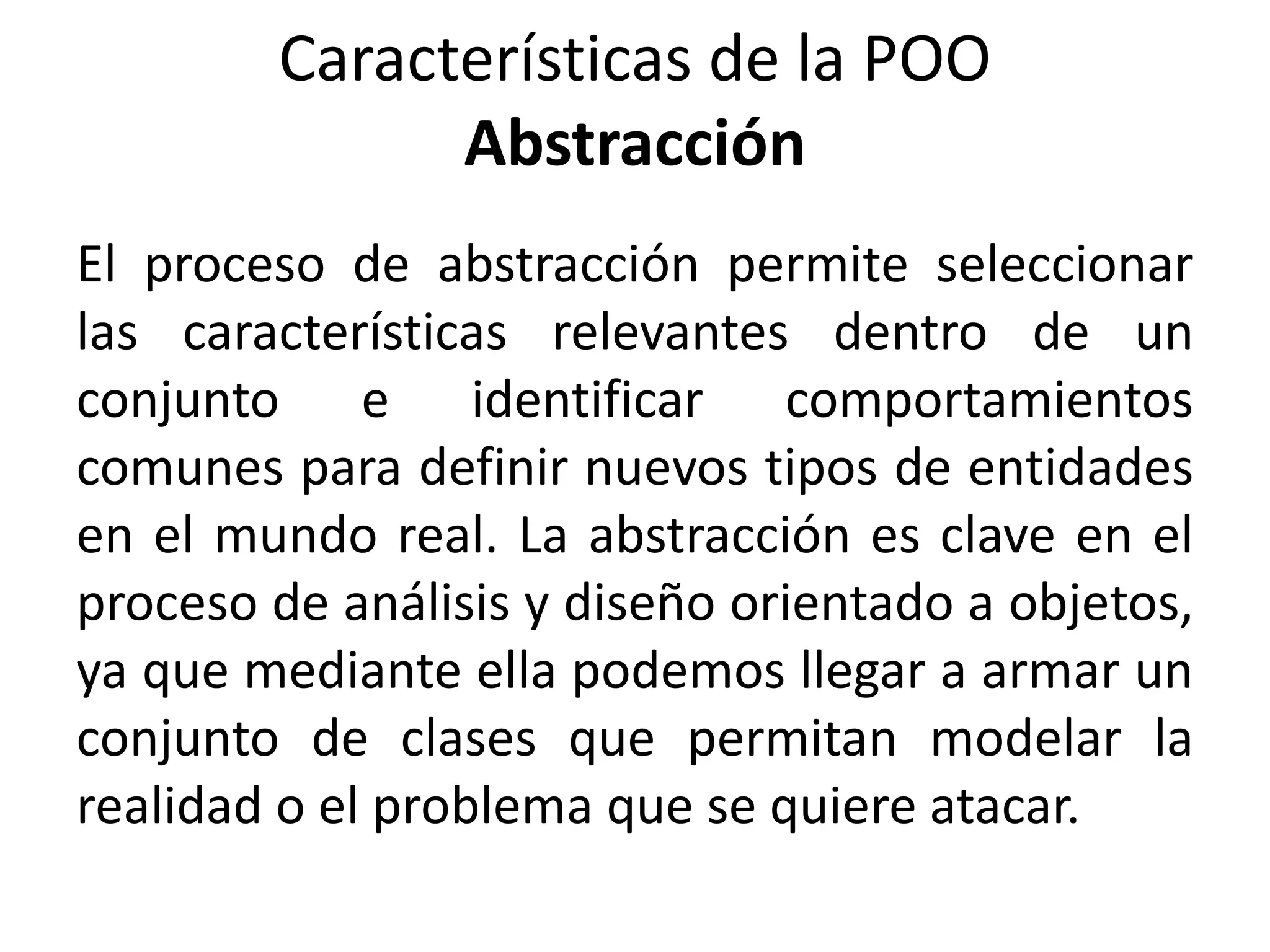 Características de la POO
Abstracción

El proceso de abstracción permite seleccionar las características relevantes dentro de un conjunto e identificar comportamientos comunes para definir nuevos tipos de entidades en el mundo real. La abstracción es clave en el proceso de análisis y diseño orientado a objetos, ya que mediante ella podemos llegar a armar un conjunto de clases que permitan modelar la realidad o el problema que se quiere atacar.